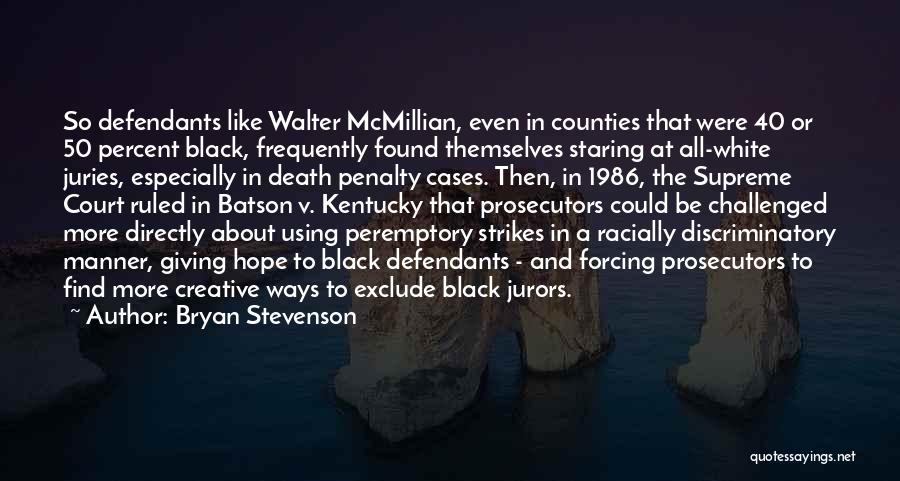 So defendants like Walter McMillian, even in counties that were 40 or 50 percent black, frequently found themselves staring at all-white juries, especially in death penalty cases. Then, in 1986, the Supreme Court ruled in Batson v. Kentucky that prosecutors could be challenged more directly about using peremptory strikes in a racially discriminatory manner, giving hope to black defendants - and forcing prosecutors to find more creative ways to exclude black jurors.

~ Author: Bryan Stevenson

quotessayings.net